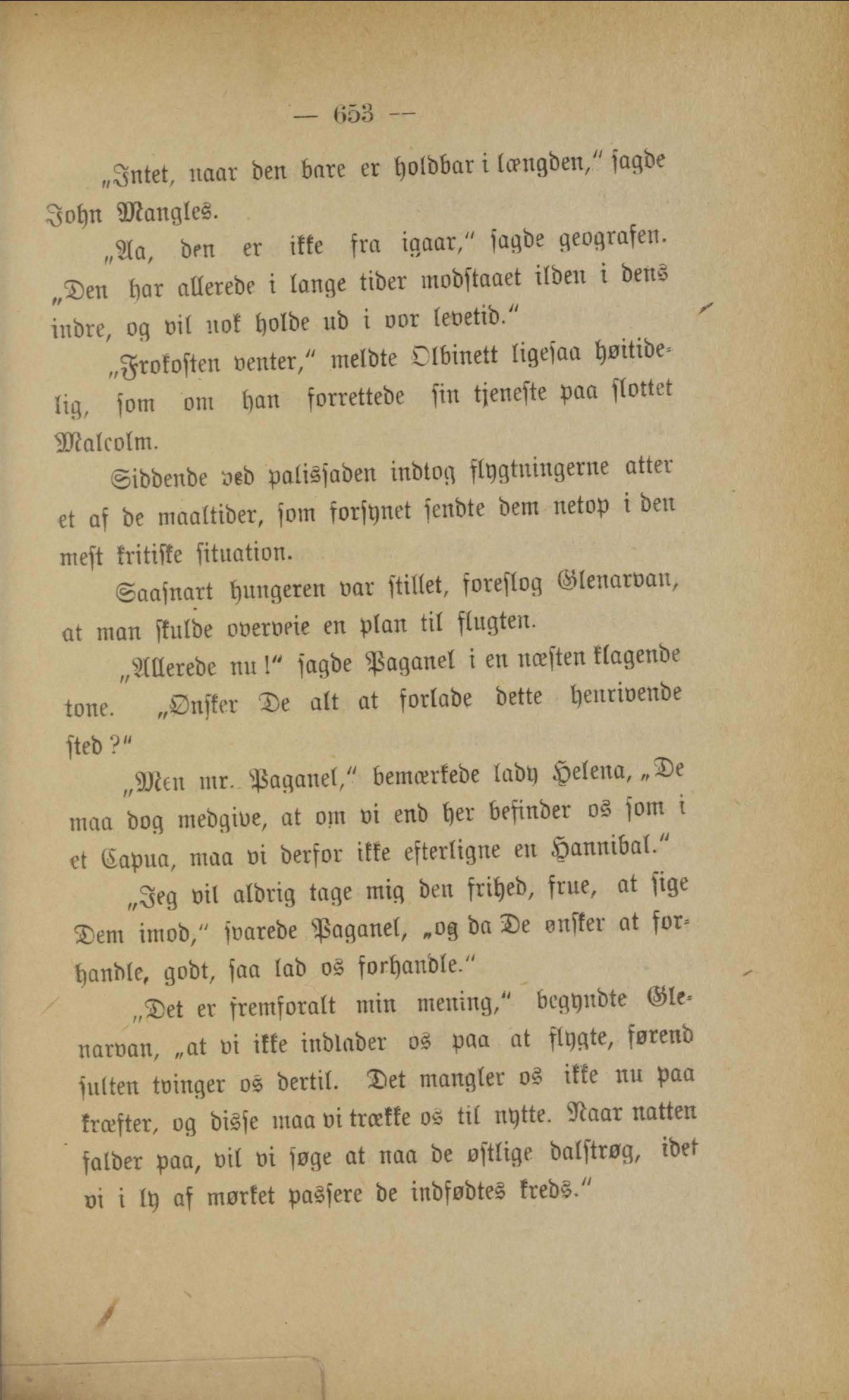 — 653 —

„Intet, naar den bare er holdbar i længden," sagde John Mangles.

„Aa, den er ikke fra igaar," sagde geografen. „Den har allerede i lange tider modstaaet ilden i dens indre, og vil nok holde ud i vor levetid."

„Frokosten venter," meldte Olbinett ligesaa høitidelig, som om han forrettede sin tjeneste paa slottet Malcolm.

Siddende ved palissaden indtog flygtningerne atter et af de maaltider, som forsynet sendte dem netop i den mest kritiske situation.

Saasnart hungeren var stillet, foreslog Glenarvan, at man skulde overveie en plan til flugten.

„Allerede nu!" sagde Paganel i en næsten klagende tone. „Ønsker De alt at forlade dette henrivende sted?"

„Men mr. Paganel," bemærkede lady Helena, „De maa dog medgive, at om vi end her befinder os som i et Capua, maa vi derfor ikke efterligne en Hannibal."

„Jeg vil aldrig tage mig den frihed, frue, at sige Dem imod," svarede Paganel, „og da De ønsker at forhandle, godt, saa lad os forhandle."

„Det er fremforalt min mening," begyndte Glenarvan, „at vi ikke indlader os paa at flygte, førend sulten tvinger os dertil. Det mangler os ikke nu paa kræfter, og disse maa vi trække os til nytte. Naar natten falder paa, vil vi søge at naa de østlige dalstrøg, idet vi i ly af mørket passere de indfødtes kreds."